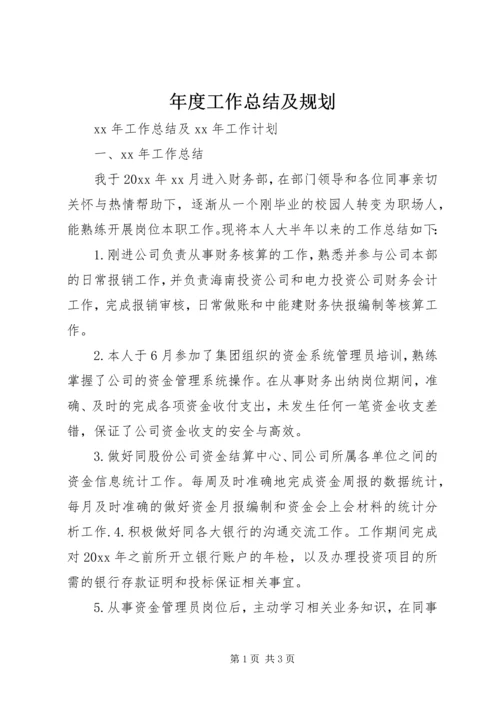 年度工作总结及规划

xx 年工作总结及 xx 年工作计划

一、xx 年工作总结

我于 20xx 年 xx 月进入财务部，在部门领导和各位同事亲切关怀与热情帮助下，逐渐从一个刚毕业的校园人转变为职场人，能熟练开展岗位本职工作。现将本人大半年以来的工作总结如下：

1. 刚进公司负责从事财务核算的工作，熟悉并参与公司本部的日常报销工作，并负责海南投资公司和电力投资公司财务会计工作，完成报销审核，日常做账和中能建财务快报编制等核算工作。

2. 本人于 6 月参加了集团组织的资金系统管理员培训，熟练掌握了公司的资金管理系统操作。在从事财务出纳岗位期间，准确、及时的完成各项资金收付支出，未发生任何一笔资金收支差错，保证了公司资金收支的安全与高效。

3. 做好同股份公司资金结算中心、同公司所属各单位之间的资金信息统计工作。每周及时准确地完成资金周报的数据统计，每月及时准确的做好资金月报编制和资金会上会材料的统计分析工作. 4. 积极做好同各大银行的沟通交流工作。工作期间完成对 20xx 年之前所开立银行账户的年检，以及办理投资项目的所需的银行存款证明和投标保证相关事宜。

5. 从事资金管理员岗位后，主动学习相关业务知识，在同事

第 1 页 共 3 页